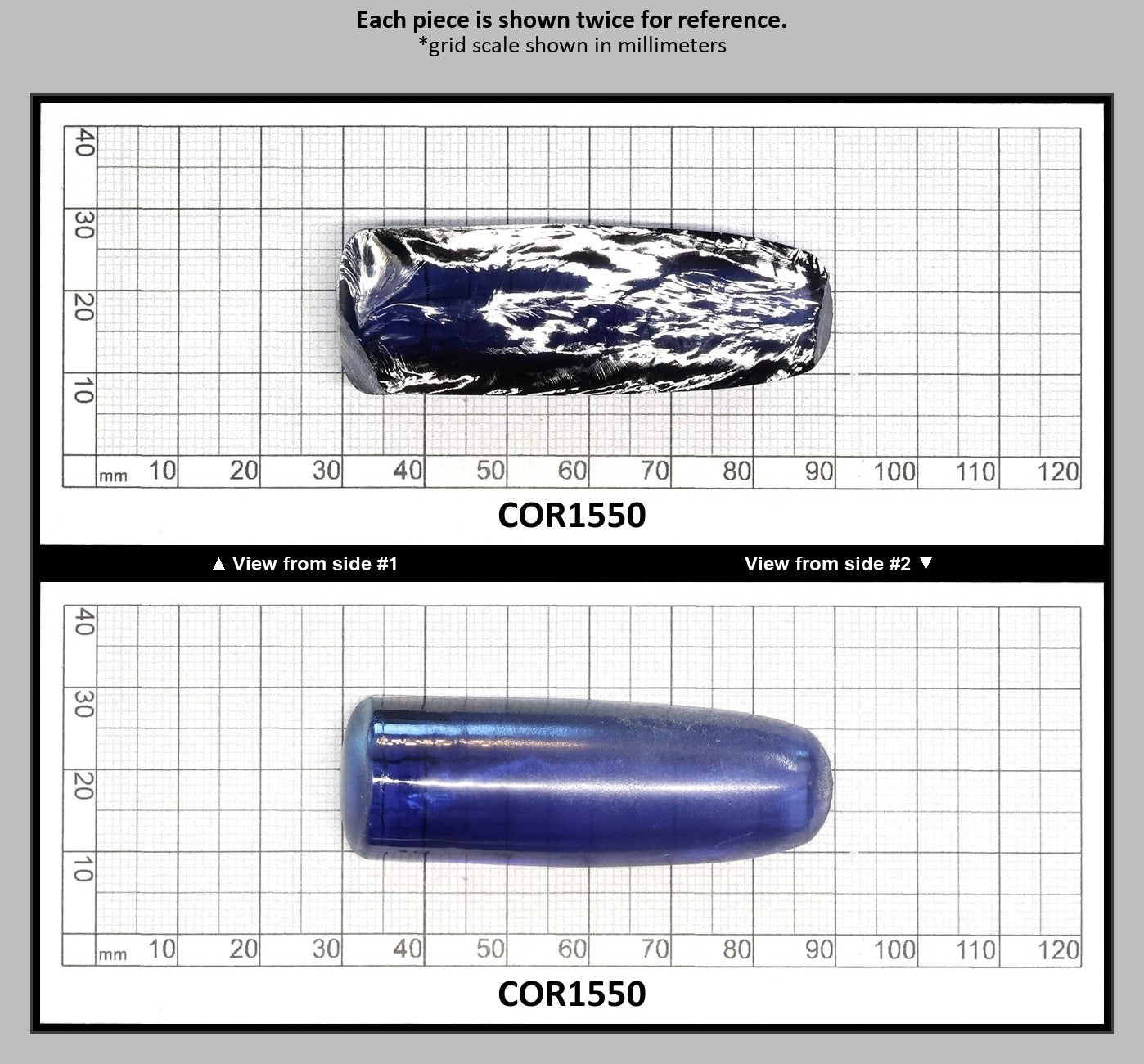 Each piece is shown twice for reference.
*grid scale shown in millimeters

40
30
20
10
mm 10 20 30 40 50 60 70 80 90 100 110 120

COR1550

▲ View from side #1

View from side #2 ▼

40
30
20
10
mm 10 20 30 40 50 60 70 80 90 100 110 120

COR1550